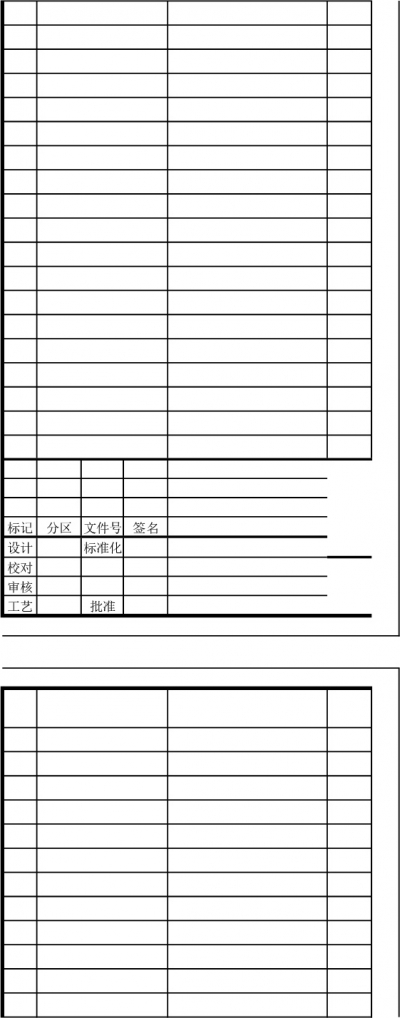 | 标记 | 分区 | 文件号 | 签名 |
|---|---|---|---|
| 设计 | | 标准化 | |
| 校对 | | | |
| 审核 | | | |
| 工艺 | | 批准 | |